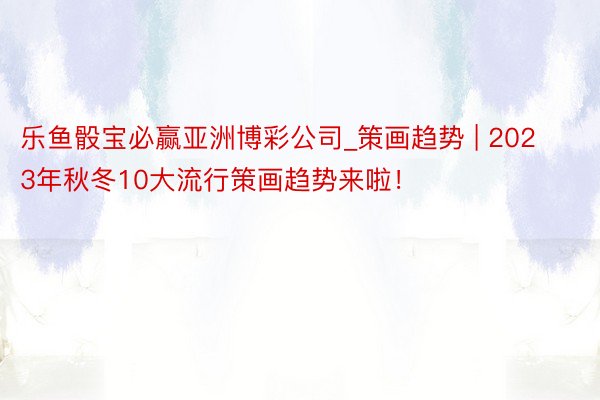 乐鱼骰宝必赢亚洲博彩公司_策画趋势 | 2023年秋冬10大流行策画趋势来啦！